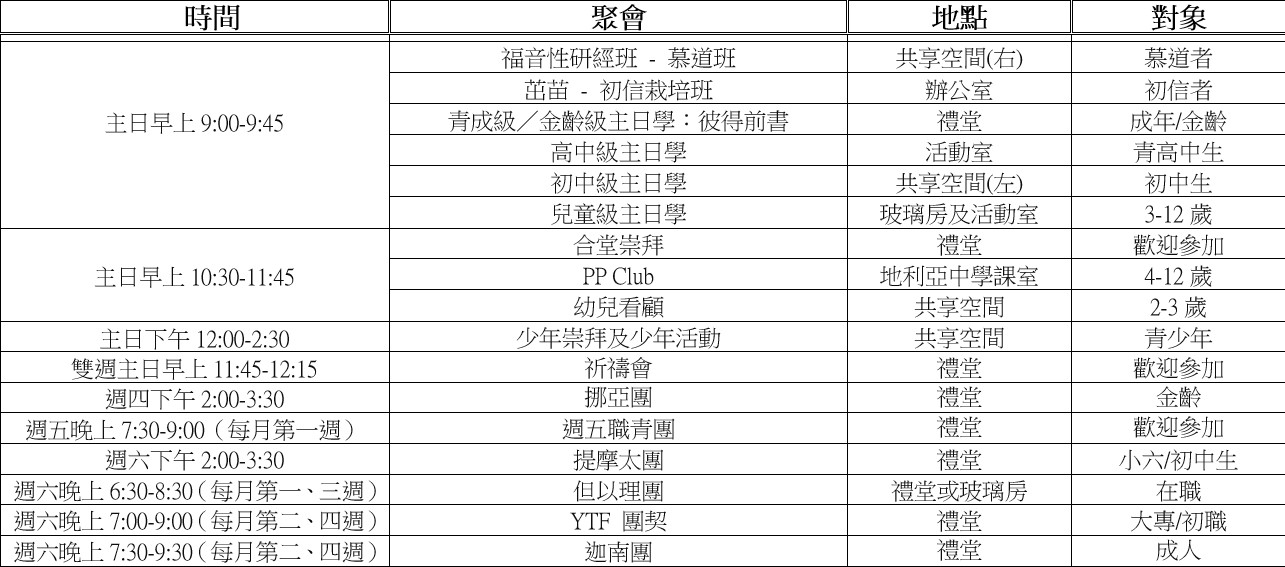 | 時間 | 聚會 | 地點 | 對象 |
|---|---|---|---|
| 主日早上9:00-9:45 | 福音性研經班 - 慕道班 | 共享空間(右) | 慕道者 |
| | 茁苗 - 初信栽培班 | 辦公室 | 初信者 |
| | 青成級／金齡級主日學：彼得前書 | 禮堂 | 成年/金齡 |
| | 高中級主日學 | 活動室 | 青高中生 |
| | 初中級主日學 | 共享空間(左) | 初中生 |
| | 兒童級主日學 | 玻璃房及活動室 | 3-12歲 |
| 主日早上10:30-11:45 | 合堂崇拜 | 禮堂 | 歡迎參加 |
| | PP Club | 地利亞中學課室 | 4-12歲 |
| | 幼兒看顧 | 共享空間 | 2-3歲 |
| 主日下午12:00-2:30 | 少年崇拜及少年活動 | 共享空間 | 青少年 |
| 雙週主日早上11:45-12:15 | 祈禱會 | 禮堂 | 歡迎參加 |
| 週四下午2:00-3:30 | 挪亞團 | 禮堂 | 金齡 |
| 週五晚上7:30-9:00（每月第一週） | 週五職青團 | 禮堂 | 歡迎參加 |
| 週六下午2:00-3:30 | 提摩太團 | 禮堂 | 小六/初中生 |
| 週六晚上6:30-8:30（每月第一、三週） | 但以理團 | 禮堂或玻璃房 | 在職 |
| 週六晚上7:00-9:00（每月第二、四週） | YTF 團契 | 禮堂 | 大專/初職 |
| 週六晚上7:30-9:30（每月第二、四週） | 迦南團 | 禮堂 | 成人 |